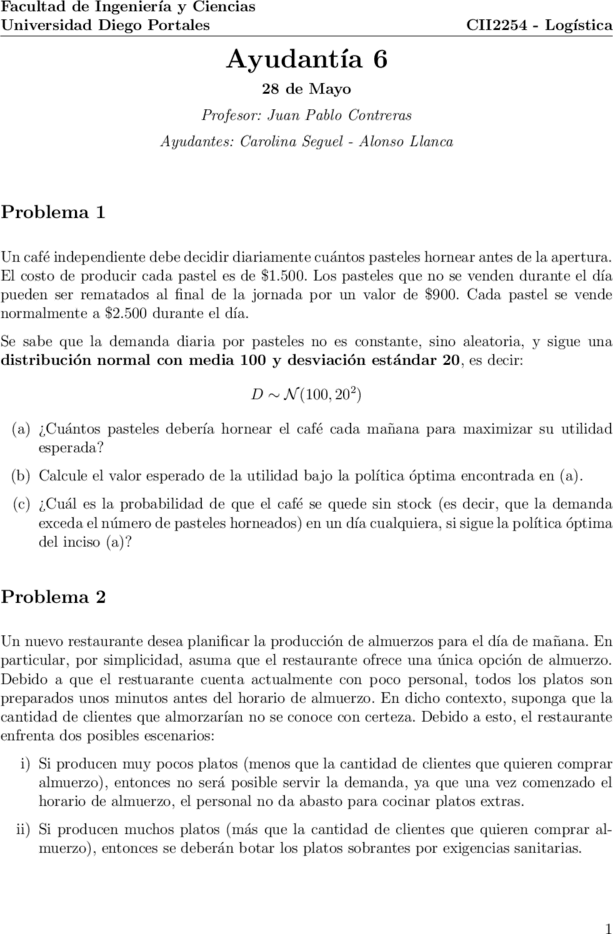 Facultad de Ingeniería y Ciencias
Universidad Diego Portales

CII2254 - Logística

Ayudantía 6

28 de Mayo

Profesor: Juan Pablo Contreras

Ayudantes: Carolina Seguel - Alonso Llanca

Problema 1

Un café independiente debe decidir diariamente cuántos pasteles hornear antes de la apertura. El costo de producir cada pastel es de \$1.500. Los pasteles que no se venden durante el día pueden ser rematados al final de la jornada por un valor de \$900. Cada pastel se vende normalmente a \$2.500 durante el día.

Se sabe que la demanda diaria por pasteles no es constante, sino aleatoria, y sigue una distribución normal con media 100 y desviación estándar 20, es decir:

$D \sim \mathcal{N}(100, 20^2)$

(a) ¿Cuántos pasteles debería hornear el café cada mañana para maximizar su utilidad esperada?

(b) Calcule el valor esperado de la utilidad bajo la política óptima encontrada en (a).

(c) ¿Cuál es la probabilidad de que el café se quede sin stock (es decir, que la demanda exceda el número de pasteles horneados) en un día cualquiera, si sigue la política óptima del inciso (a)?

Problema 2

Un nuevo restaurante desea planificar la producción de almuerzos para el día de mañana. En particular, por simplicidad, asuma que el restaurante ofrece una única opción de almuerzo. Debido a que el restuarante cuenta actualmente con poco personal, todos los platos son preparados unos minutos antes del horario de almuerzo. En dicho contexto, suponga que la cantidad de clientes que almorzarían no se conoce con certeza. Debido a esto, el restaurante enfrenta dos posibles escenarios:

i) Si producen muy pocos platos (menos que la cantidad de clientes que quieren comprar almuerzo), entonces no será posible servir la demanda, ya que una vez comenzado el horario de almuerzo, el personal no da abasto para cocinar platos extras.

ii) Si producen muchos platos (más que la cantidad de clientes que quieren comprar almuerzo), entonces se deberán botar los platos sobrantes por exigencias sanitarias.

1